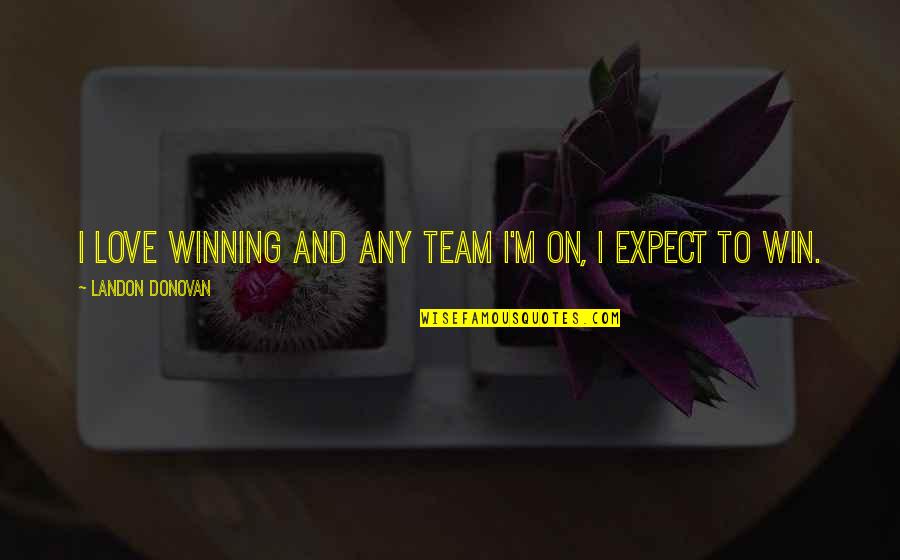 I LOVE WINNING AND ANY TEAM I'M ON, I EXPECT TO WIN.

~ LANDON DONOVAN

WISEFAMOUSQUOTES.COM